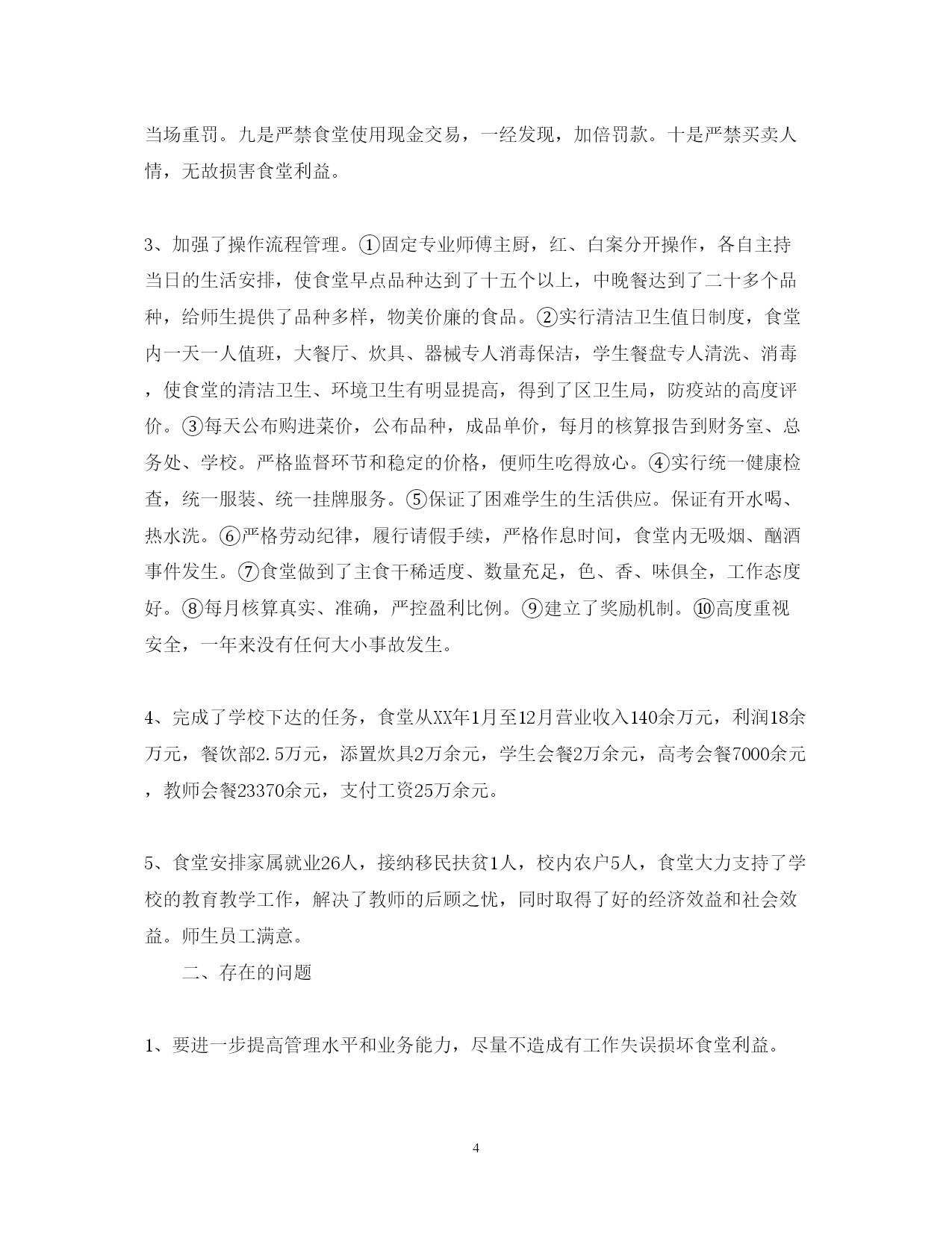 当场重罚。九是严禁食堂使用现金交易，一经发现，加倍罚款。十是严禁买卖人情，无故损害食堂利益。

3、加强了操作流程管理。①固定专业师傅主厨，红、白案分开操作，各自主持当日的生活安排，使食堂早点品种达到了十五个以上，中晚餐达到了二十多个品种，给师生提供了品种多样，物美价廉的食品。②实行清洁卫生值日制度，食堂内一天一人值班，大餐厅、炊具、器械专人消毒保洁，学生餐盘专人清洗、消毒，使食堂的清洁卫生、环境卫生有明显提高，得到了区卫生局，防疫站的高度评价。③每天公布购进菜价，公布品种，成品单价，每月的核算报告到财务室、总务处、学校。严格监督环节和稳定的价格，便师生吃得放心。④实行统一健康检查，统一服装、统一挂牌服务。⑤保证了困难学生的生活供应。保证有开水喝、热水洗。⑥严格劳动纪律，履行请假手续，严格作息时间，食堂内无吸烟、酗酒事件发生。⑦食堂做到了主食干稀适度、数量充足，色、香、味俱全，工作态度好。⑧每月核算真实、准确，严控盈利比例。⑨建立了奖励机制。⑩高度重视安全，一年来没有任何大小事故发生。

4、完成了学校下达的任务，食堂从XX年1月至12月营业收入140余万元，利润18余万元，餐饮部2.5万元，添置炊具2万余元，学生会餐2万余元，高考会餐7000余元，教师会餐23370余元，支付工资25万余元。

5、食堂安排家属就业26人，接纳移民扶贫1人，校内农户5人，食堂大力支持了学校的教育教学工作，解决了教师的后顾之忧，同时取得了好的经济效益和社会效益。师生员工满意。

二、存在的问题

1、要进一步提高管理水平和业务能力，尽量不造成有工作失误损坏食堂利益。

4